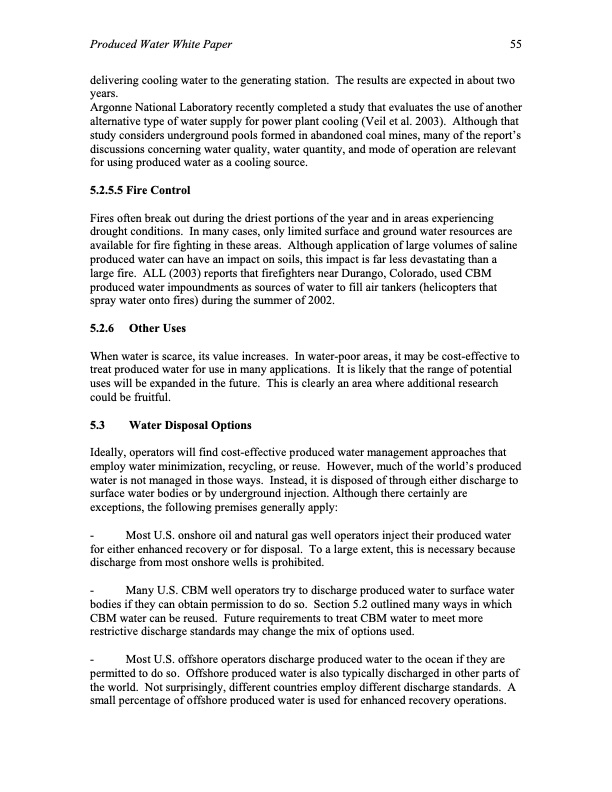 Produced Water White Paper 55

delivering cooling water to the generating station. The results are expected in about two years.
Argonne National Laboratory recently completed a study that evaluates the use of another alternative type of water supply for power plant cooling (Veil et al. 2003). Although that study considers underground pools formed in abandoned coal mines, many of the report's discussions concerning water quality, water quantity, and mode of operation are relevant for using produced water as a cooling source.

5.2.5.5 Fire Control

Fires often break out during the driest portions of the year and in areas experiencing drought conditions. In many cases, only limited surface and ground water resources are available for fire fighting in these areas. Although application of large volumes of saline produced water can have an impact on soils, this impact is far less devastating than a large fire. ALL (2003) reports that firefighters near Durango, Colorado, used CBM produced water impoundments as sources of water to fill air tankers (helicopters that spray water onto fires) during the summer of 2002.

5.2.6 Other Uses

When water is scarce, its value increases. In water-poor areas, it may be cost-effective to treat produced water for use in many applications. It is likely that the range of potential uses will be expanded in the future. This is clearly an area where additional research could be fruitful.

5.3 Water Disposal Options

Ideally, operators will find cost-effective produced water management approaches that employ water minimization, recycling, or reuse. However, much of the world's produced water is not managed in those ways. Instead, it is disposed of through either discharge to surface water bodies or by underground injection. Although there certainly are exceptions, the following premises generally apply:

- Most U.S. onshore oil and natural gas well operators inject their produced water for either enhanced recovery or for disposal. To a large extent, this is necessary because discharge from most onshore wells is prohibited.

- Many U.S. CBM well operators try to discharge produced water to surface water bodies if they can obtain permission to do so. Section 5.2 outlined many ways in which CBM water can be reused. Future requirements to treat CBM water to meet more restrictive discharge standards may change the mix of options used.

- Most U.S. offshore operators discharge produced water to the ocean if they are permitted to do so. Offshore produced water is also typically discharged in other parts of the world. Not surprisingly, different countries employ different discharge standards. A small percentage of offshore produced water is used for enhanced recovery operations.